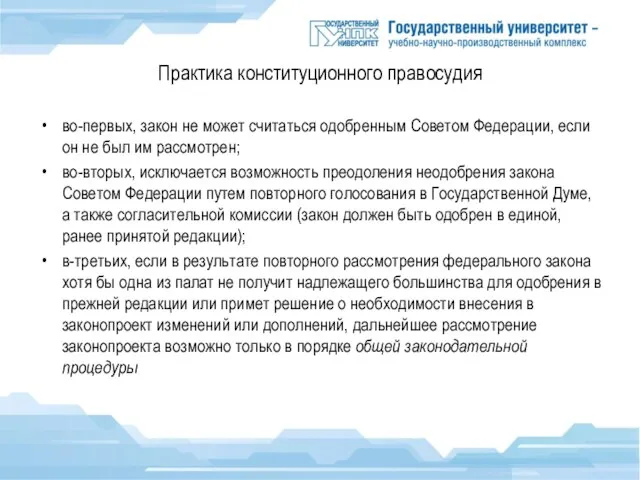 ГОСУДАРСТВЕННЫЙ УНПК УНИВЕРСИТЕТ

Государственный университет – учебно-научно-производственный комплекс

Практика конституционного правосудия

• во-первых, закон не может считаться одобренным Советом Федерации, если он не был им рассмотрен;

• во-вторых, исключается возможность преодоления неодобрения закона Советом Федерации путем повторного голосования в Государственной Думе, а также согласительной комиссии (закон должен быть одобрен в единой, ранее принятой редакции);

• в-третьих, если в результате повторного рассмотрения федерального закона хотя бы одна из палат не получит надлежащего большинства для одобрения в прежней редакции или примет решение о необходимости внесения в законопроект изменений или дополнений, дальнейшее рассмотрение законопроекта возможно только в порядке общей законодательной процедуры